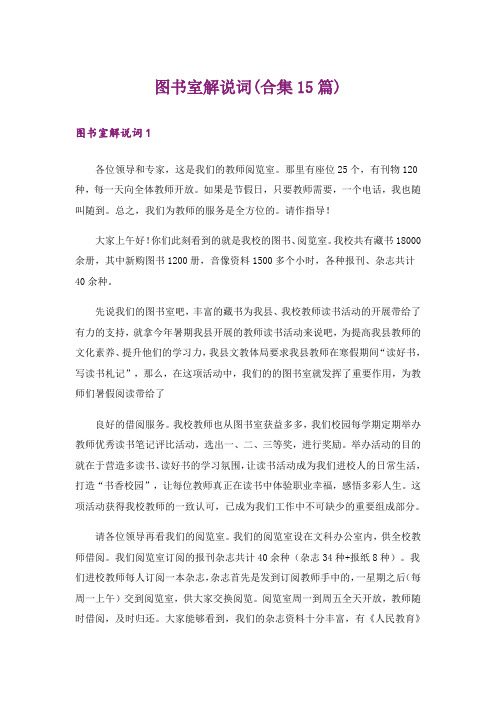 图书室解说词(合集15篇)

图书室解说词1

各位领导和专家，这是我们的教师阅览室。那里有座位25个，有刊物120种，每一天向全体教师开放。如果是节假日，只要教师需要，一个电话，我也随叫随到。总之，我们为教师的服务是全方位的。请作指导！

大家上午好！你们此刻看到的就是我校的图书、阅览室。我校共有藏书18000余册，其中新购图书1200册，音像资料1500多个小时，各种报刊、杂志共计40余种。

先说我们的图书室吧，丰富的藏书为我县、我校教师读书活动的开展带给了有力的支持，就拿今年暑期我县开展的教师读书活动来说吧，为提高我县教师的文化素养、提升他们的学习力，我县文教体局要求我县教师在寒假期间“读好书，写读书札记”，那么，在这项活动中，我们的的图书室就发挥了重要作用，为教师们暑假阅读带给了

良好的借阅服务。我校教师也从图书室获益多多，我们校园每学期定期举办教师优秀读书笔记评比活动，选出一、二、三等奖，进行奖励。举办活动的目的就在于营造多读书、读好书的学习氛围，让读书活动成为我们进校人的日常生活，打造“书香校园”，让每位教师真正在读书中体验职业幸福，感悟多彩人生。这项活动获得我校教师的一致认可，已成为我们工作中不可缺少的重要组成部分。

请各位领导再看我们的阅览室。我们的阅览室设在文科办公室内，供全校教师借阅。我们阅览室订阅的报刊杂志共计40余种（杂志34种+报纸8种）。我们进校教师每人订阅一本杂志，杂志首先是发到订阅教师手中的，一星期之后（每周一上午）交到阅览室，供大家交换阅览。阅览室周一到周五全天开放，教师随时借阅，及时归还。大家能够看到，我们的杂志资料十分丰富，有《人民教育》